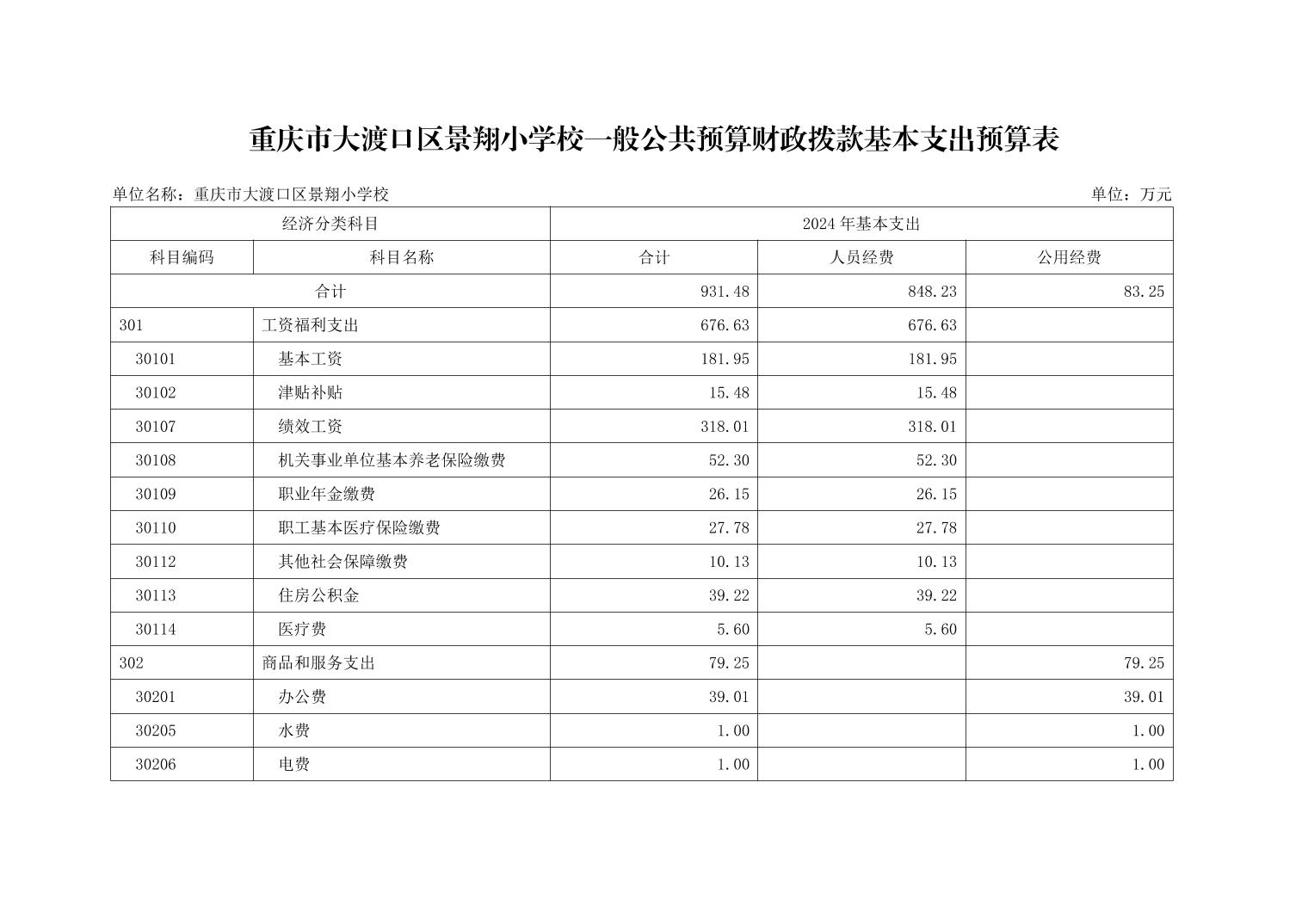 重庆市大渡口区景翔小学校一般公共预算财政拨款基本支出预算表

单位名称：重庆市大渡口区景翔小学校

单位：万元

| 经济分类科目 | | 2024 年基本支出 | | |
|---|---|---|---|---|
| 科目编码 | 科目名称 | 合计 | 人员经费 | 公用经费 |
| 合计 | | 931.48 | 848.23 | 83.25 |
| 301 | 工资福利支出 | 676.63 | 676.63 | |
| 30101 | 基本工资 | 181.95 | 181.95 | |
| 30102 | 津贴补贴 | 15.48 | 15.48 | |
| 30107 | 绩效工资 | 318.01 | 318.01 | |
| 30108 | 机关事业单位基本养老保险缴费 | 52.30 | 52.30 | |
| 30109 | 职业年金缴费 | 26.15 | 26.15 | |
| 30110 | 职工基本医疗保险缴费 | 27.78 | 27.78 | |
| 30112 | 其他社会保障缴费 | 10.13 | 10.13 | |
| 30113 | 住房公积金 | 39.22 | 39.22 | |
| 30114 | 医疗费 | 5.60 | 5.60 | |
| 302 | 商品和服务支出 | 79.25 | | 79.25 |
| 30201 | 办公费 | 39.01 | | 39.01 |
| 30205 | 水费 | 1.00 | | 1.00 |
| 30206 | 电费 | 1.00 | | 1.00 |